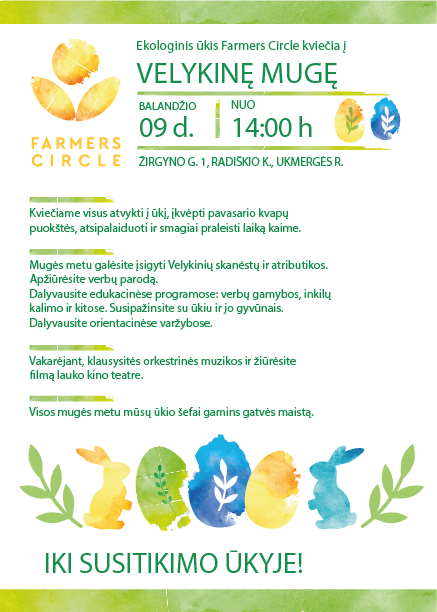 FARMERS CIRCLE

Ekologinis ūkis Farmers Circle kviečia į

VELYKINĘ MUGĘ

BALANDŽIO
09 d.

NUO
14:00 h

ŽIRGYNO G. 1, RADIŠKIO K., UKMERGĖS R.

Kviečiame visus atvykti į ūkį, įkvėpti pavasario kvapų puokštės, atsipalaiduoti ir smagiai praleisti laiką kaime.

Mugės metu galėsite įsigyti Velykinių skanėstų ir atributikos.
Apžiūrėsite verbų parodą.
Dalyvausite edukacinėse programose: verbų gamybos, inkilų kalimo ir kitose. Susipažinsite su ūkiu ir jo gyvūnais.
Dalyvausite orientacinėse varžybose.

Vakarėjant, klausysitės orkestrinės muzikos ir žiūrėsite filmą lauko kino teatre.

Visos mugės metu mūsų ūkio šefai gamins gatvės maistą.

IKI SUSITIKIMO ŪKYJE!